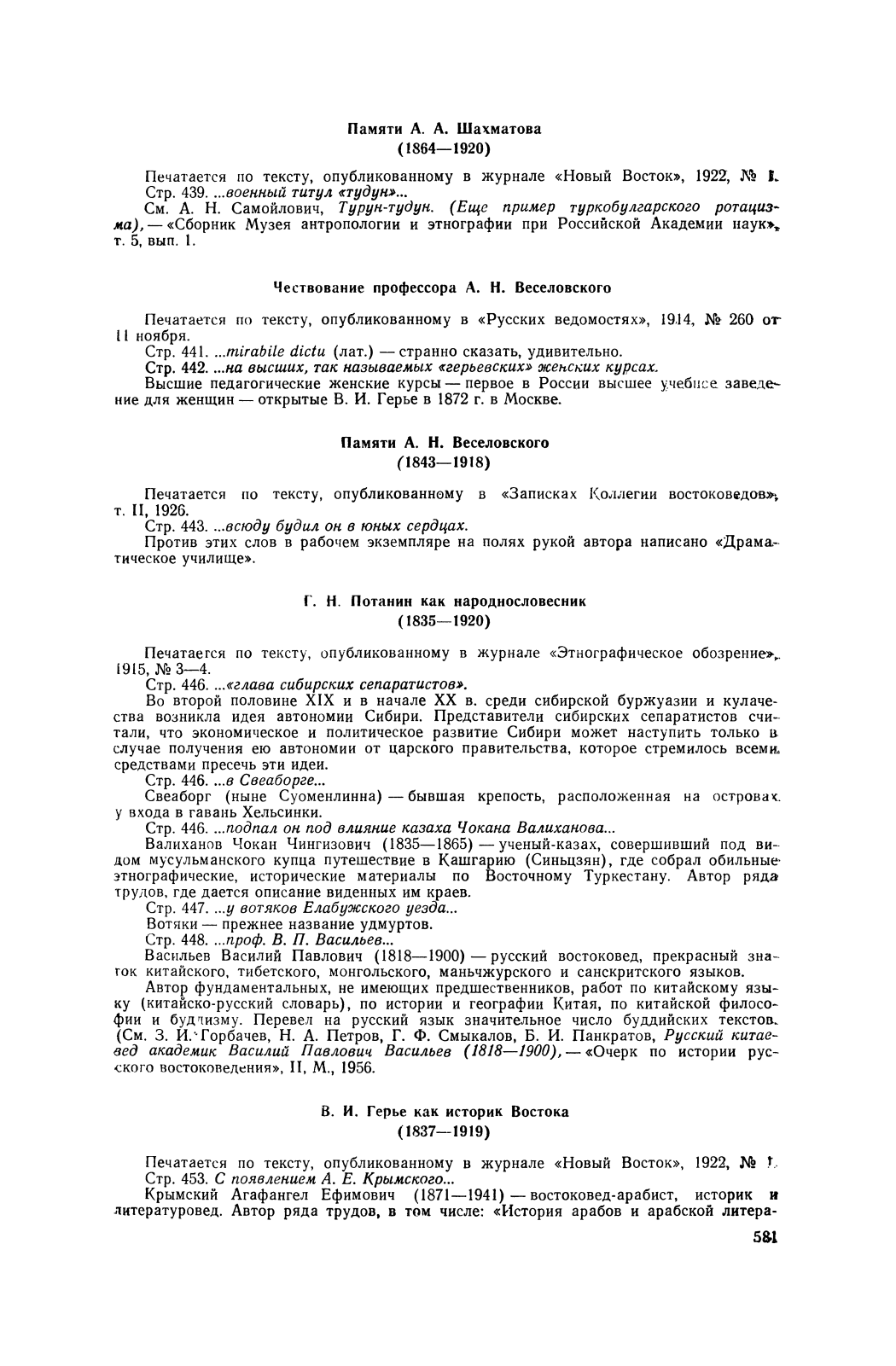 Памяти А. А. Шахматова
(1864—1920)

Печатается по тексту, опубликованному в журнале «Новый Восток», 1922, № 1.
Стр. 439. ...военный титул «тудун»...
См. А. Н. Самойлович, Турун-тудун. (Еще пример туркобулгарского ротацизма), — «Сборник Музея антропологии и этнографии при Российской Академии наук», т. 5, вып. 1.

Чествование профессора А. Н. Веселовского

Печатается по тексту, опубликованному в «Русских ведомостях», 1914, № 260 от 11 ноября.
Стр. 441. ...mirabile dictu (лат.) — странно сказать, удивительно.
Стр. 442. ...на высших, так называемых «герьевских» женских курсах.
Высшие педагогические женские курсы — первое в России высшее учебное заведение для женщин — открытые В. И. Герье в 1872 г. в Москве.

Памяти А. Н. Веселовского
(1843—1918)

Печатается по тексту, опубликованному в «Записках Коллегии востоковедов», т. II, 1926.
Стр. 443. ...всюду будил он в юных сердцах.
Против этих слов в рабочем экземпляре на полях рукой автора написано «Драматическое училище».

Г. Н. Потанин как народнословесник
(1835—1920)

Печатается по тексту, опубликованному в журнале «Этнографическое обозрение», 1915, № 3—4.
Стр. 446. ...«глава сибирских сепаратистов».
Во второй половине XIX и в начале XX в. среди сибирской буржуазии и кулачества возникла идея автономии Сибири. Представители сибирских сепаратистов считали, что экономическое и политическое развитие Сибири может наступить только в случае получения ею автономии от царского правительства, которое стремилось всеми средствами пресечь эти идеи.
Стр. 446. ...в Свеаборге...
Свеаборг (ныне Суоменлинна) — бывшая крепость, расположенная на островах у входа в гавань Хельсинки.
Стр. 446. ...подпал он под влияние казаха Чокана Валиханова...
Валиханов Чокан Чингизович (1835—1865) — ученый-казах, совершивший под видом мусульманского купца путешествие в Кашгарию (Синьцзян), где собрал обильные этнографические, исторические материалы по Восточному Туркестану. Автор ряда трудов, где дается описание виденных им краев.
Стр. 447. ...у вотяков Елабужского уезда...
Вотяки — прежнее название удмуртов.
Стр. 448. ...проф. В. П. Васильев...
Васильев Василий Павлович (1818—1900) — русский востоковед, прекрасный знаток китайского, тибетского, монгольского, маньчжурского и санскритского языков.
Автор фундаментальных, не имеющих предшественников, работ по китайскому языку (китайско-русский словарь), по истории и географии Китая, по китайской философии и буддизму. Перевел на русский язык значительное число буддийских текстов. (См. З. И. Горбачев, Н. А. Петров, Г. Ф. Смыкалов, Б. И. Панкратов, Русский китаевед академик Василий Павлович Васильев (1818—1900), — «Очерк по истории русского востоковедения», II, М., 1956.

В. И. Герье как историк Востока
(1837—1919)

Печатается по тексту, опубликованному в журнале «Новый Восток», 1922, № 1.
Стр. 453. С появлением А. Е. Крымского...
Крымский Агафангел Ефимович (1871—1941) — востоковед-арабист, историк и литературовед. Автор ряда трудов, в том числе: «История арабов и арабской литера-

581